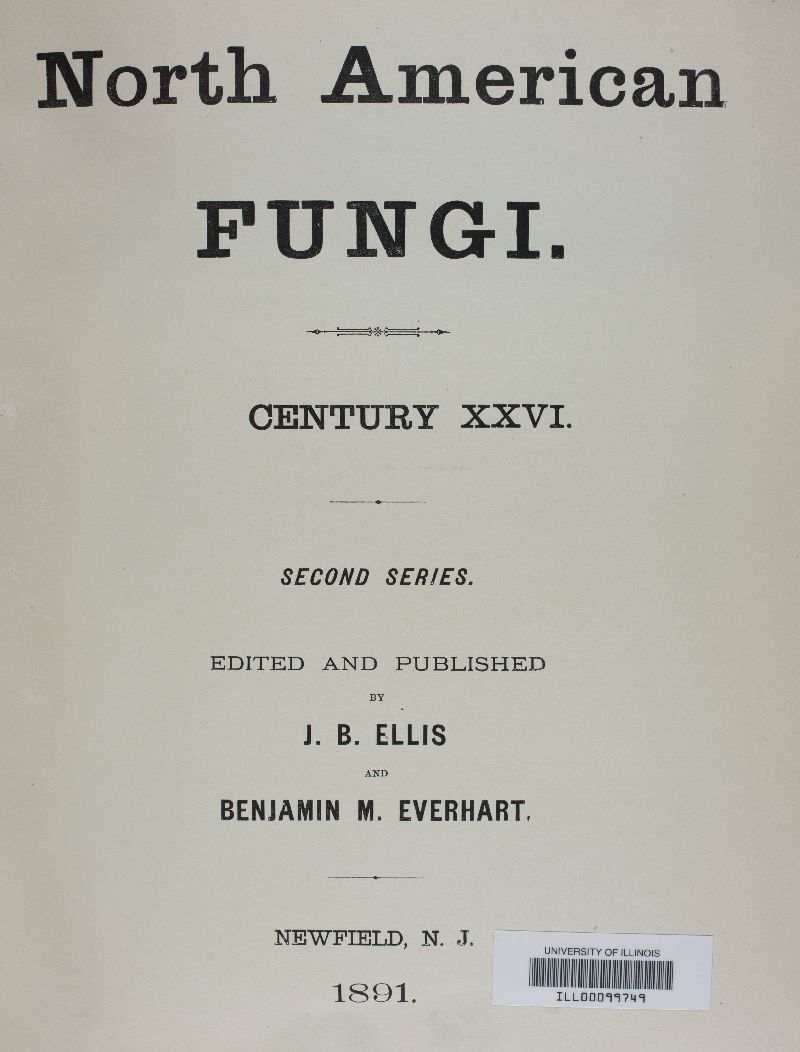 North American

FUNGI.

CENTURY XXVI.

SECOND SERIES.

EDITED AND PUBLISHED

BY

J. B. ELLIS

AND

BENJAMIN M. EVERHART.

NEWFIELD, N. J.

1891.

UNIVERSITY OF ILLINOIS

ILL00099749